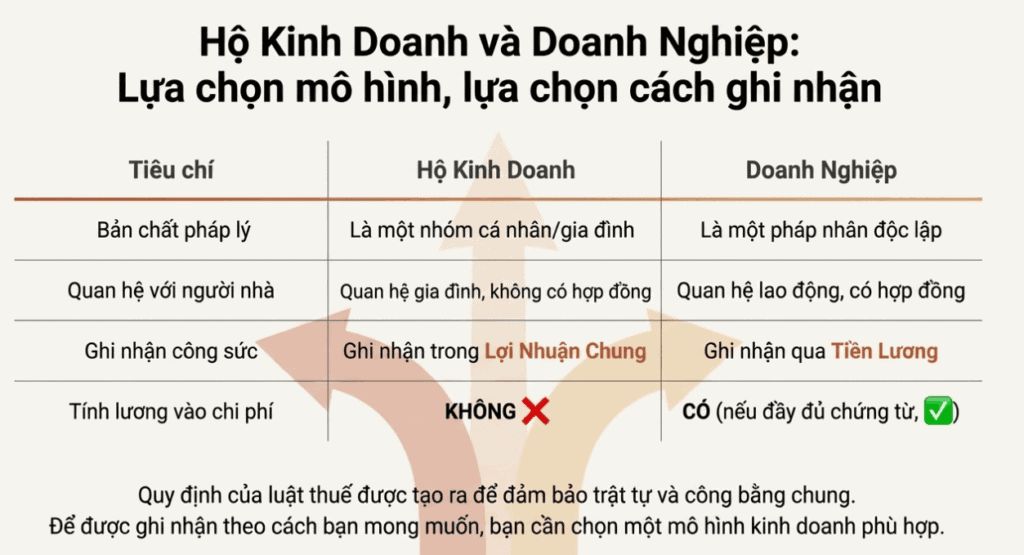 Hộ Kinh Doanh và Doanh Nghiệp:
Lựa chọn mô hình, lựa chọn cách ghi nhận

| Tiêu chí | Hộ Kinh Doanh | Doanh Nghiệp |
|---|---|---|
| Bản chất pháp lý | Là một nhóm cá nhân/gia đình | Là một pháp nhân độc lập |
| Quan hệ với người nhà | Quan hệ gia đình, không có hợp đồng | Quan hệ lao động, có hợp đồng |
| Ghi nhận công sức | Ghi nhận trong Lợi Nhuận Chung | Ghi nhận qua Tiền Lương |
| Tính lương vào chi phí | KHÔNG ❌ | CÓ (nếu đầy đủ chứng từ, ✅) |

Quy định của luật thuế được tạo ra để đảm bảo trật tự và công bằng chung.
Để được ghi nhận theo cách bạn mong muốn, bạn cần chọn một mô hình kinh doanh phù hợp.